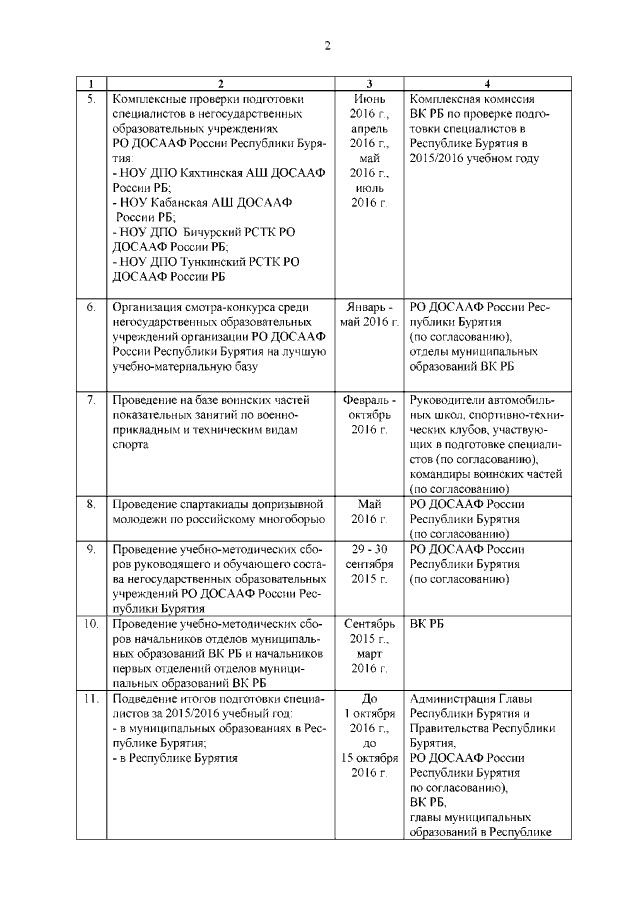 2

| 1 | 2 | 3 | 4 |
|---|---|---|---|
| 5. | Комплексные проверки подготовки специалистов в негосударственных образовательных учреждениях РО ДОСААФ России Республики Бурятия: - НОУ ДПО Кяхтинская АШ ДОСААФ России РБ; - НОУ Кабанская АШ ДОСААФ России РБ; - НОУ ДПО Бичурский РСТК РО ДОСААФ России РБ; - НОУ ДПО Тункинский РСТК РО ДОСААФ России РБ | Июнь 2016 г., апрель 2016 г., май 2016 г., июль 2016 г. | Комплексная комиссия ВК РБ по проверке подготовки специалистов в Республике Бурятия в 2015/2016 учебном году |
| 6. | Организация смотра-конкурса среди негосударственных образовательных учреждений организации РО ДОСААФ России Республики Бурятия на лучшую учебно-материальную базу | Январь - май 2016 г. | РО ДОСААФ России Республики Бурятия (по согласованию), отделы муниципальных образований ВК РБ |
| 7. | Проведение на базе воинских частей показательных занятий по военно-прикладным и техническим видам спорта | Февраль - октябрь 2016 г. | Руководители автомобильных школ, спортивно-технических клубов, участвующих в подготовке специалистов (по согласованию), командиры воинских частей (по согласованию) |
| 8. | Проведение спартакиады допризывной молодежи по российскому многоборью | Май 2016 г. | РО ДОСААФ России Республики Бурятия (по согласованию) |
| 9. | Проведение учебно-методических сборов руководящего и обучающего состава негосударственных образовательных учреждений РО ДОСААФ России Республики Бурятия | 29 - 30 сентября 2015 г. | РО ДОСААФ России Республики Бурятия (по согласованию) |
| 10. | Проведение учебно-методических сборов начальников отделов муниципальных образований ВК РБ и начальников первых отделений отделов муниципальных образований ВК РБ | Сентябрь 2015 г., март 2016 г. | ВК РБ |
| 11. | Подведение итогов подготовки специалистов за 2015/2016 учебный год: - в муниципальных образованиях в Республике Бурятия; - в Республике Бурятия | До 1 октября 2016 г., до 15 октября 2016 г. | Администрация Главы Республики Бурятия и Правительства Республики Бурятия, РО ДОСААФ России Республики Бурятия по согласованию), ВК РБ, главы муниципальных образований в Республике |